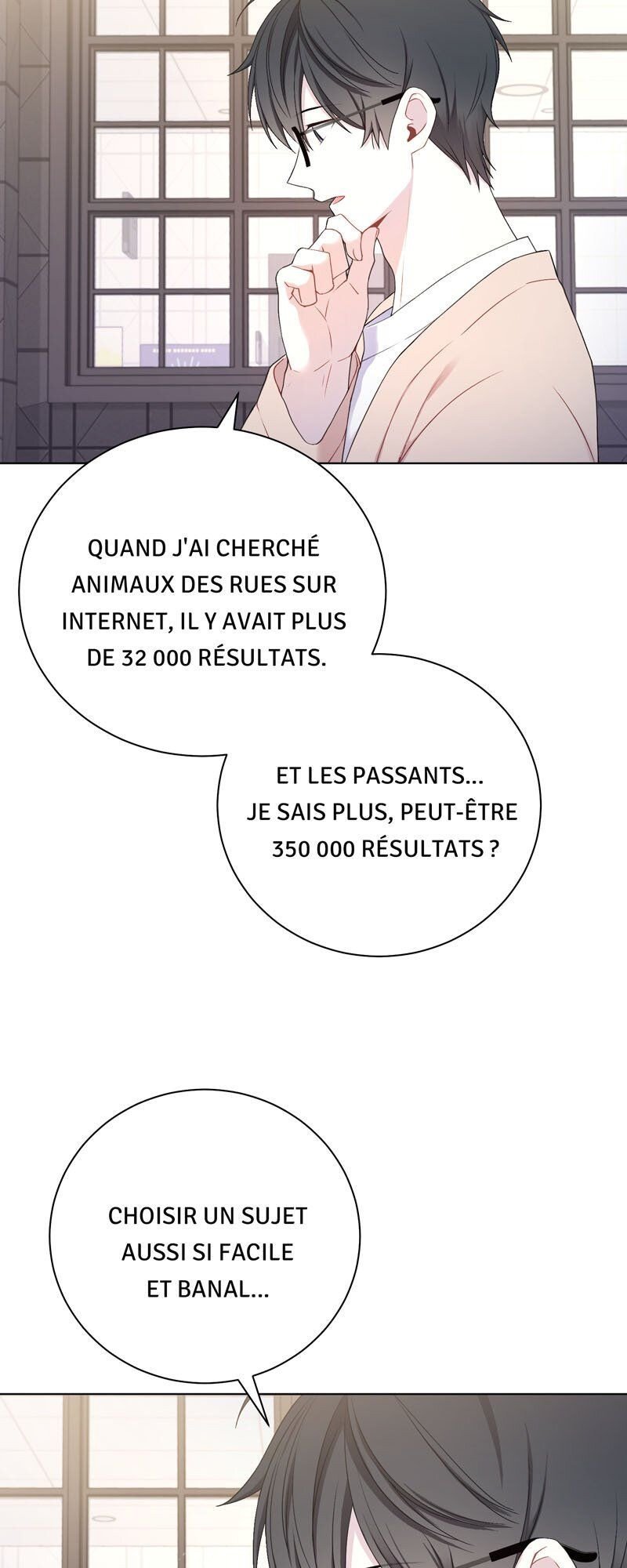 QUAND J'AI CHERCHÉ ANIMAUX DES RUES SUR INTERNET, IL Y AVAIT PLUS DE 32 000 RÉSULTATS.

ET LES PASSANTS... JE SAIS PLUS, PEUT-ÊTRE 350 000 RÉSULTATS ?

CHOISIR UN SUJET AUSSI SI FACILE ET BANAL...